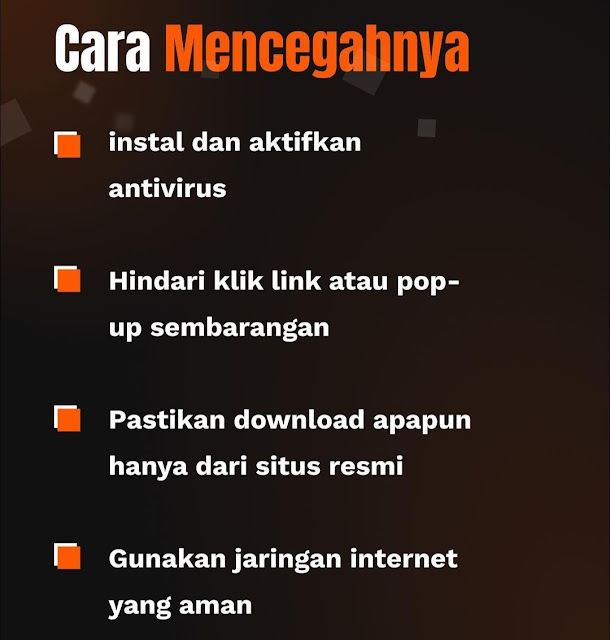 Cara Mencegahnya

• instal dan aktifkan antivirus

• Hindari klik link atau pop-up sembarangan

• Pastikan download apapun hanya dari situs resmi

• Gunakan jaringan internet yang aman